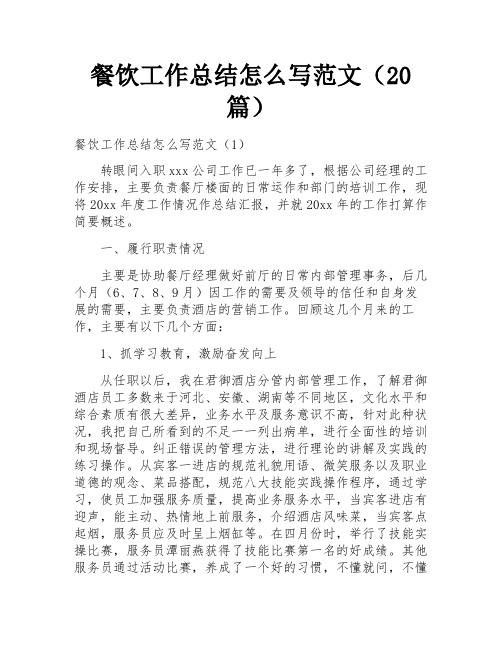 餐饮工作总结怎么写范文（20篇）

餐饮工作总结怎么写范文（1）

转眼间入职xxx公司工作已一年多了，根据公司经理的工作安排，主要负责餐厅楼面的日常运作和部门的培训工作，现将20xx年度工作情况作总结汇报，并就20xx年的工作打算作简要概述。

一、履行职责情况

主要是协助餐厅经理做好前厅的日常内部管理事务，后几个月（6、7、8、9月）因工作的需要及领导的信任和自身发展的需要，主要负责酒店的营销工作。回顾这几个月来的工作，主要有以下几个方面：

1、抓学习教育，激励奋发向上

从任职以后，我在君御酒店分管内部管理工作，了解君御酒店员工多数来于河北、安徽、湖南等不同地区，文化水平和综合素质有很大差异，业务水平及服务意识不高，针对此种状况，我把自己所看到的不足一一列出病单，进行全面性的培训和现场督导。纠正错误的管理方法，进行理论的讲解及实践的练习操作。从宾客一进店的规范礼貌用语、微笑服务以及职业道德的观念、菜品搭配，规范八大技能实践操作程序，通过学习，使员工加强服务质量，提高业务服务水平，当宾客进店有迎声，能主动、热情地上前服务，介绍酒店风味菜，当宾客点起烟，服务员应及时呈上烟缸等。在四月份时，举行了技能实操比赛，服务员谭丽燕获得了技能比赛第一名的好成绩。其他服务员通过活动比赛，养成了一个好的习惯，不懂就问，不懂